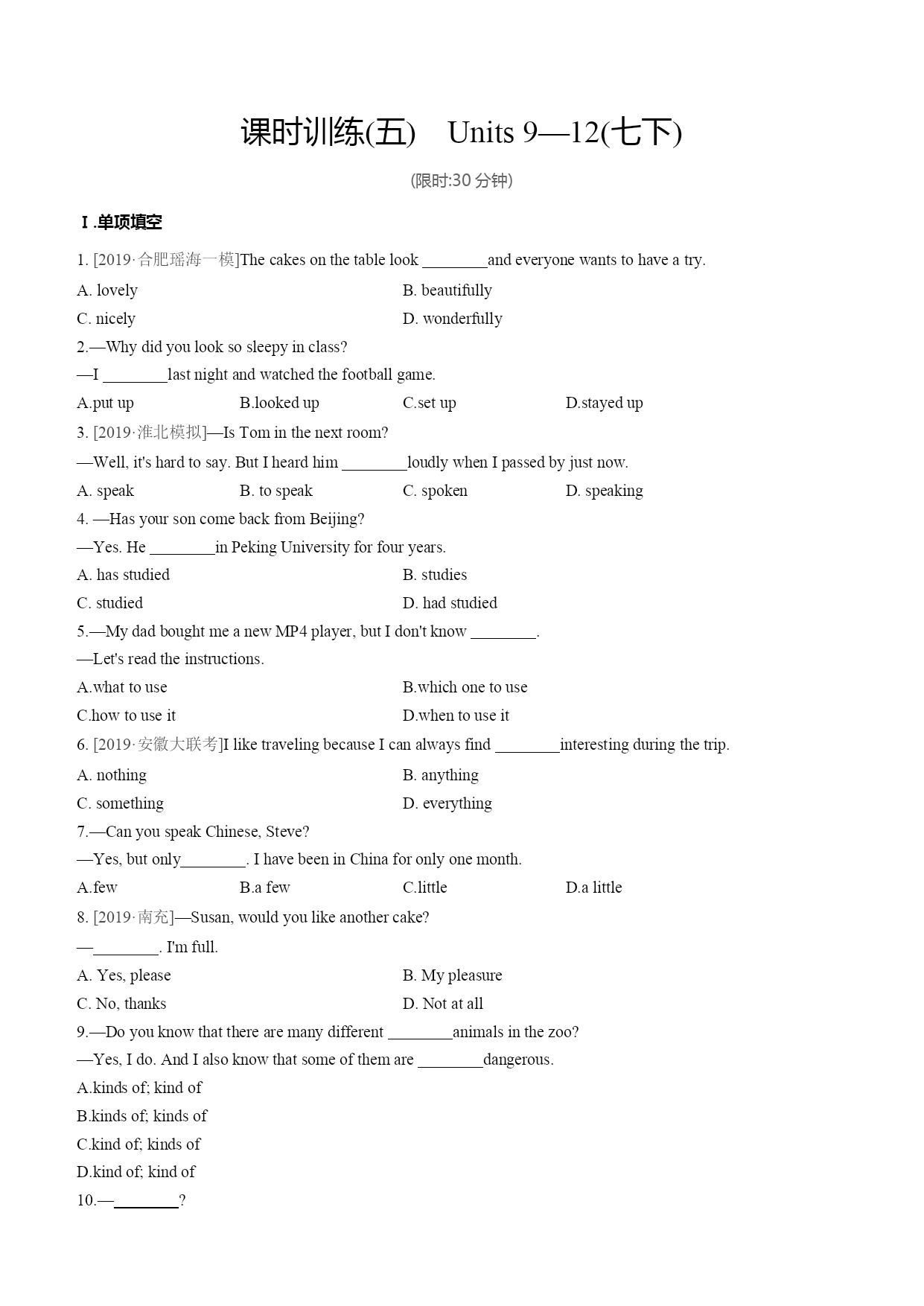 课时训练(五)　Units 9—12(七下)

(限时:30 分钟)

Ⅰ.单项填空

1. [2019·合肥瑶海一模]The cakes on the table look ________and everyone wants to have a try.

A. lovely
B. beautifully
C. nicely
D. wonderfully

2.—Why did you look so sleepy in class?

—I ________last night and watched the football game.

A.put up
B.looked up
C.set up
D.stayed up

3. [2019·淮北模拟]—Is Tom in the next room?

—Well, it's hard to say. But I heard him ________loudly when I passed by just now.

A. speak
B. to speak
C. spoken
D. speaking

4. —Has your son come back from Beijing?

—Yes. He ________in Peking University for four years.

A. has studied
B. studies
C. studied
D. had studied

5.—My dad bought me a new MP4 player, but I don't know ________.

—Let's read the instructions.

A.what to use
B.which one to use
C.how to use it
D.when to use it

6. [2019·安徽大联考]I like traveling because I can always find ________interesting during the trip.

A. nothing
B. anything
C. something
D. everything

7.—Can you speak Chinese, Steve?

—Yes, but only________. I have been in China for only one month.

A.few
B.a few
C.little
D.a little

8. [2019·南充]—Susan, would you like another cake?

—________. I'm full.

A. Yes, please
B. My pleasure
C. No, thanks
D. Not at all

9.—Do you know that there are many different ________animals in the zoo?

—Yes, I do. And I also know that some of them are ________dangerous.

A.kinds of; kind of
B.kinds of; kinds of
C.kind of; kinds of
D.kind of; kind of

10.—________?